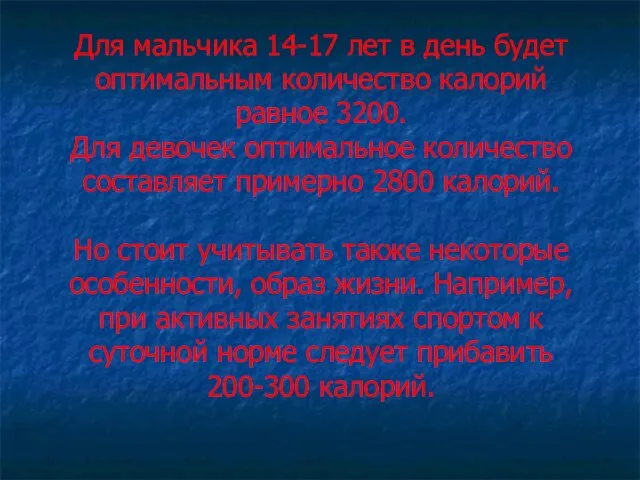 Для мальчика 14-17 лет в день будет оптимальным количество калорий равное 3200.
Для девочек оптимальное количество составляет примерно 2800 калорий.

Но стоит учитывать также некоторые особенности, образ жизни. Например, при активных занятиях спортом к суточной норме следует прибавить 200-300 калорий.